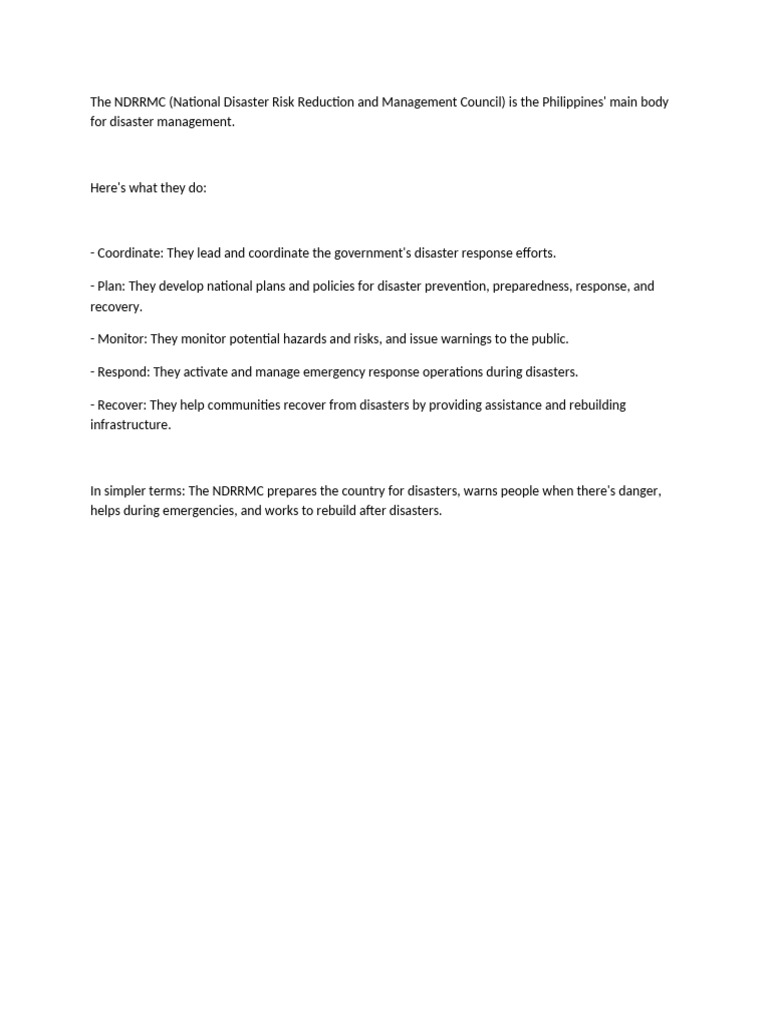 The NDRRMC (National Disaster Risk Reduction and Management Council) is the Philippines' main body for disaster management.

Here's what they do:

- Coordinate: They lead and coordinate the government's disaster response efforts.

- Plan: They develop national plans and policies for disaster prevention, preparedness, response, and recovery.

- Monitor: They monitor potential hazards and risks, and issue warnings to the public.

- Respond: They activate and manage emergency response operations during disasters.

- Recover: They help communities recover from disasters by providing assistance and rebuilding infrastructure.

In simpler terms: The NDRRMC prepares the country for disasters, warns people when there's danger, helps during emergencies, and works to rebuild after disasters.